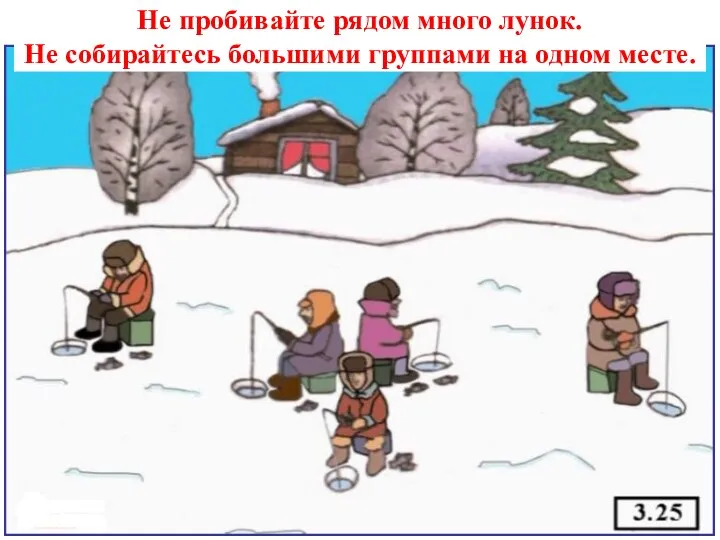 Не пробивайте рядом много лунок.
Не собирайтесь большими группами на одном месте.

3.25